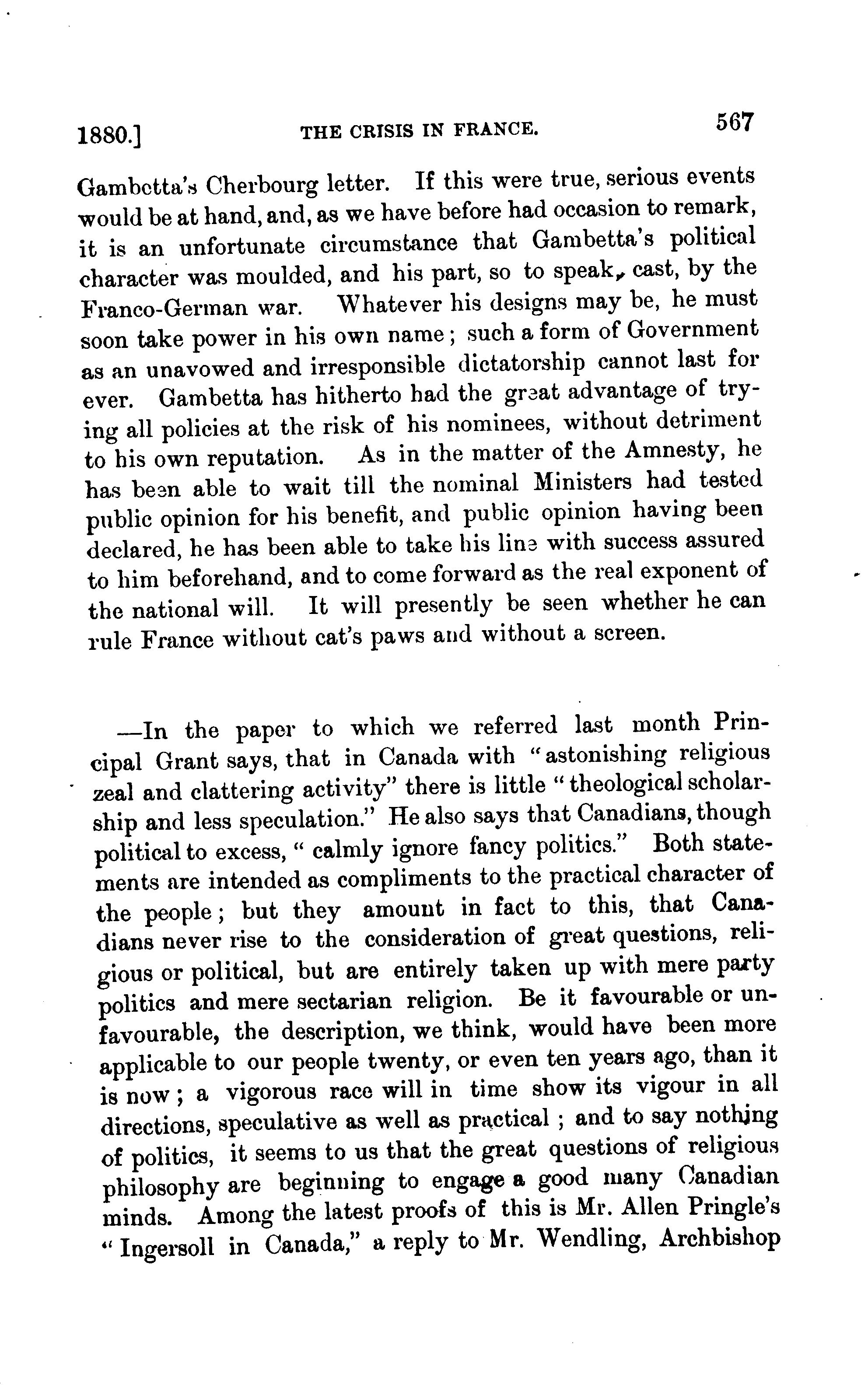 1880.] THE CRISIS IN FRANCE. 567

Gambetta's Cherbourg letter. If this were true, serious events would be at hand, and, as we have before had occasion to remark, it is an unfortunate circumstance that Gambetta's political character was moulded, and his part, so to speak, cast, by the Franco-German war. Whatever his designs may be, he must soon take power in his own name; such a form of Government as an unavowed and irresponsible dictatorship cannot last for ever. Gambetta has hitherto had the great advantage of trying all policies at the risk of his nominees, without detriment to his own reputation. As in the matter of the Amnesty, he has been able to wait till the nominal Ministers had tested public opinion for his benefit, and public opinion having been declared, he has been able to take his line with success assured to him beforehand, and to come forward as the real exponent of the national will. It will presently be seen whether he can rule France without cat's paws and without a screen.

—In the paper to which we referred last month Principal Grant says, that in Canada with "astonishing religious zeal and clattering activity" there is little "theological scholarship and less speculation." He also says that Canadians, though political to excess, "calmly ignore fancy politics." Both statements are intended as compliments to the practical character of the people; but they amount in fact to this, that Canadians never rise to the consideration of great questions, religious or political, but are entirely taken up with mere party politics and mere sectarian religion. Be it favourable or unfavourable, the description, we think, would have been more applicable to our people twenty, or even ten years ago, than it is now; a vigorous race will in time show its vigour in all directions, speculative as well as practical; and to say nothing of politics, it seems to us that the great questions of religious philosophy are beginning to engage a good many Canadian minds. Among the latest proofs of this is Mr. Allen Pringle's "Ingersoll in Canada," a reply to Mr. Wendling, Archbishop